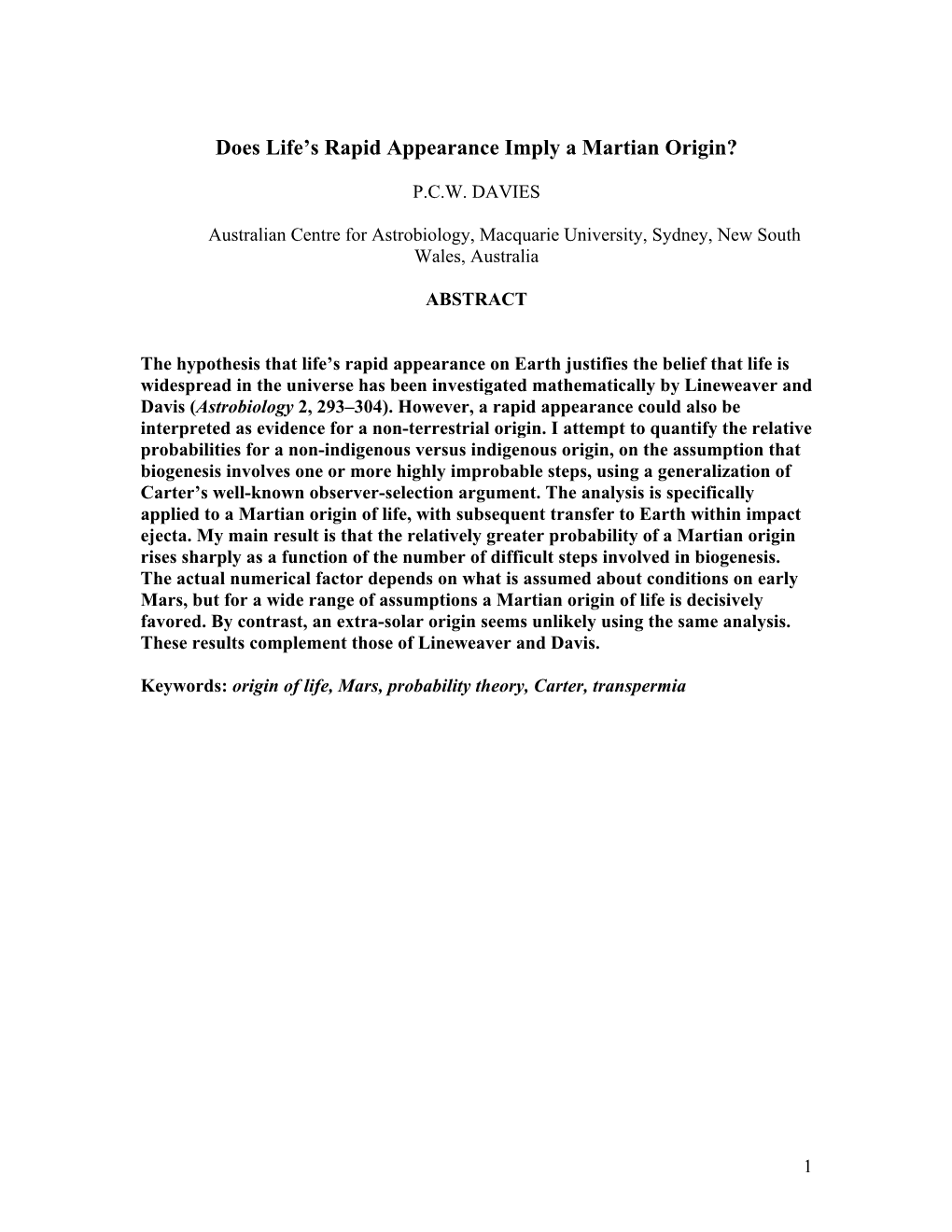 Does Life's Rapid Appearance Imply a Martian Origin?

P.C.W. DAVIES

Australian Centre for Astrobiology, Macquarie University, Sydney, New South Wales, Australia

ABSTRACT

The hypothesis that life's rapid appearance on Earth justifies the belief that life is widespread in the universe has been investigated mathematically by Lineweaver and Davis (Astrobiology 2, 293–304). However, a rapid appearance could also be interpreted as evidence for a non-terrestrial origin. I attempt to quantify the relative probabilities for a non-indigenous versus indigenous origin, on the assumption that biogenesis involves one or more highly improbable steps, using a generalization of Carter's well-known observer-selection argument. The analysis is specifically applied to a Martian origin of life, with subsequent transfer to Earth within impact ejecta. My main result is that the relatively greater probability of a Martian origin rises sharply as a function of the number of difficult steps involved in biogenesis. The actual numerical factor depends on what is assumed about conditions on early Mars, but for a wide range of assumptions a Martian origin of life is decisively favored. By contrast, an extra-solar origin seems unlikely using the same analysis. These results complement those of Lineweaver and Davis.

Keywords: origin of life, Mars, probability theory, Carter, transpermia

1